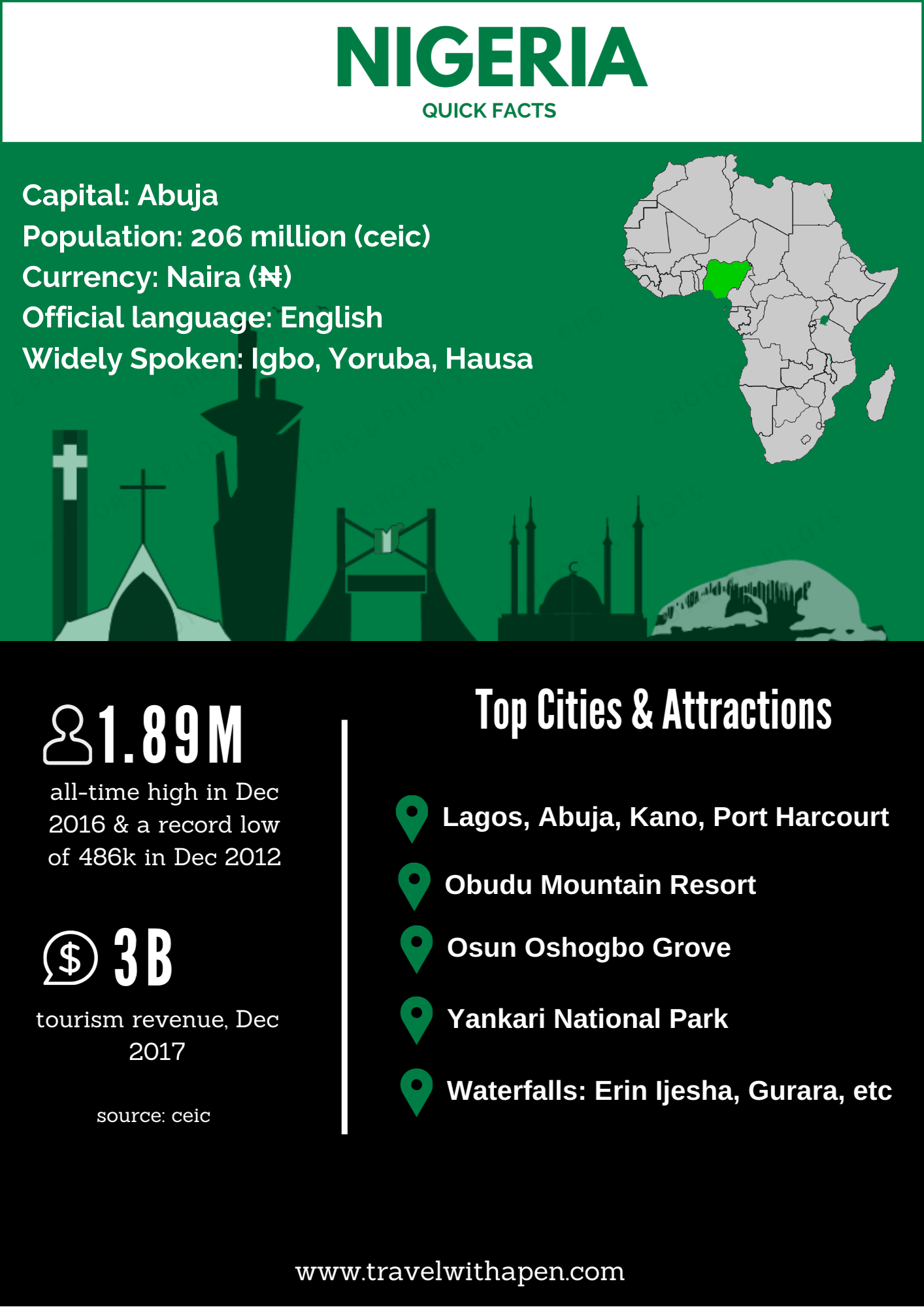 NIGERIA
QUICK FACTS

Capital: Abuja
Population: 206 million (ceic)
Currency: Naira (₦)
Official language: English
Widely Spoken: Igbo, Yoruba, Hausa

1.89M
all-time high in Dec 2016 & a record low of 486k in Dec 2012

3B
tourism revenue, Dec 2017

source: ceic

Top Cities & Attractions

Lagos, Abuja, Kano, Port Harcourt
Obudu Mountain Resort
Osun Oshogbo Grove
Yankari National Park
Waterfalls: Erin Ijesha, Gurara, etc

www.travelwithapen.com